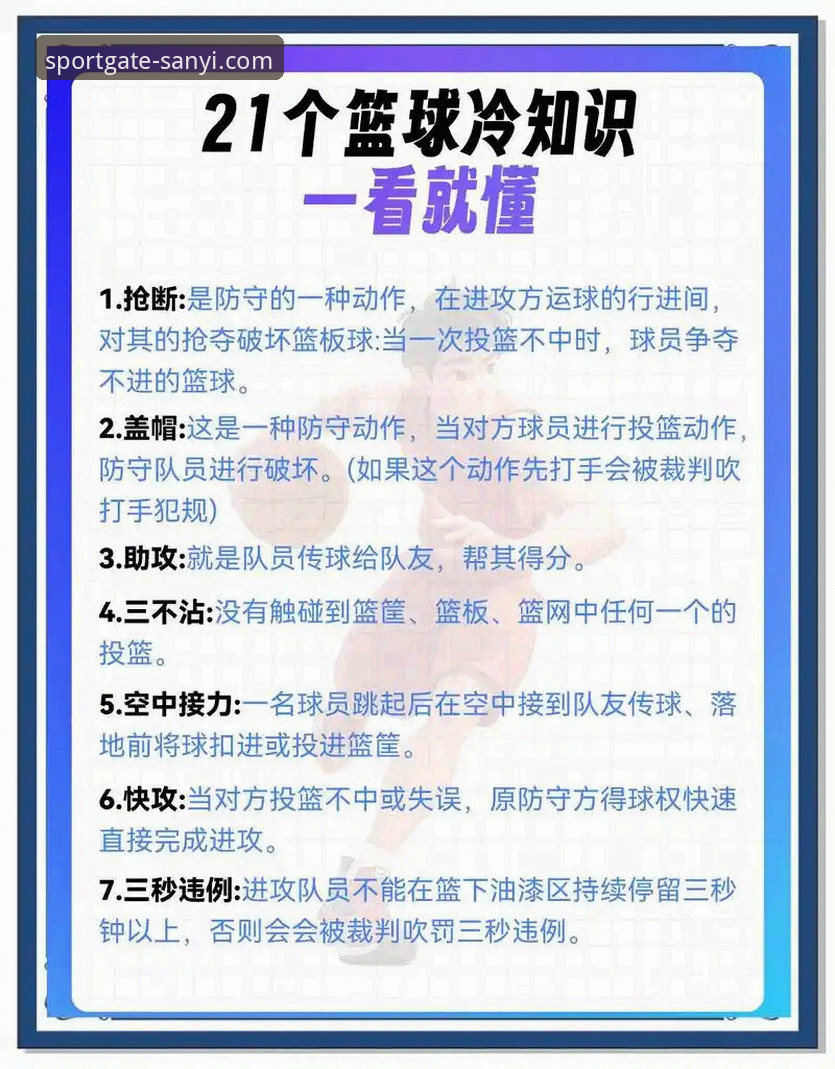 sportgate-sanyi.com

21个篮球冷知识
一看就懂

1.抢断:是防守的一种动作，在进攻方运球的行进间，对其的抢夺破坏篮板球:当一次投篮不中时，球员争夺不进的篮球。

2.盖帽:这是一种防守动作，当对方球员进行投篮动作，防守队员进行破坏。(如果这个动作先打手会被裁判吹打手犯规)

3.助攻:就是队员传球给队友，帮其得分。

4.三不沾:没有触碰到篮筐、篮板、篮网中任何一个的投篮。

5.空中接力:一名球员跳起后在空中接到队友传球、落地前将球扣进或投进篮筐。

6.快攻:当对方投篮不中或失误，原防守方得球权快速直接完成进攻。

7.三秒违例:进攻队员不能在篮下油漆区持续停留三秒钟以上，否则会会被裁判吹罚三秒违例。